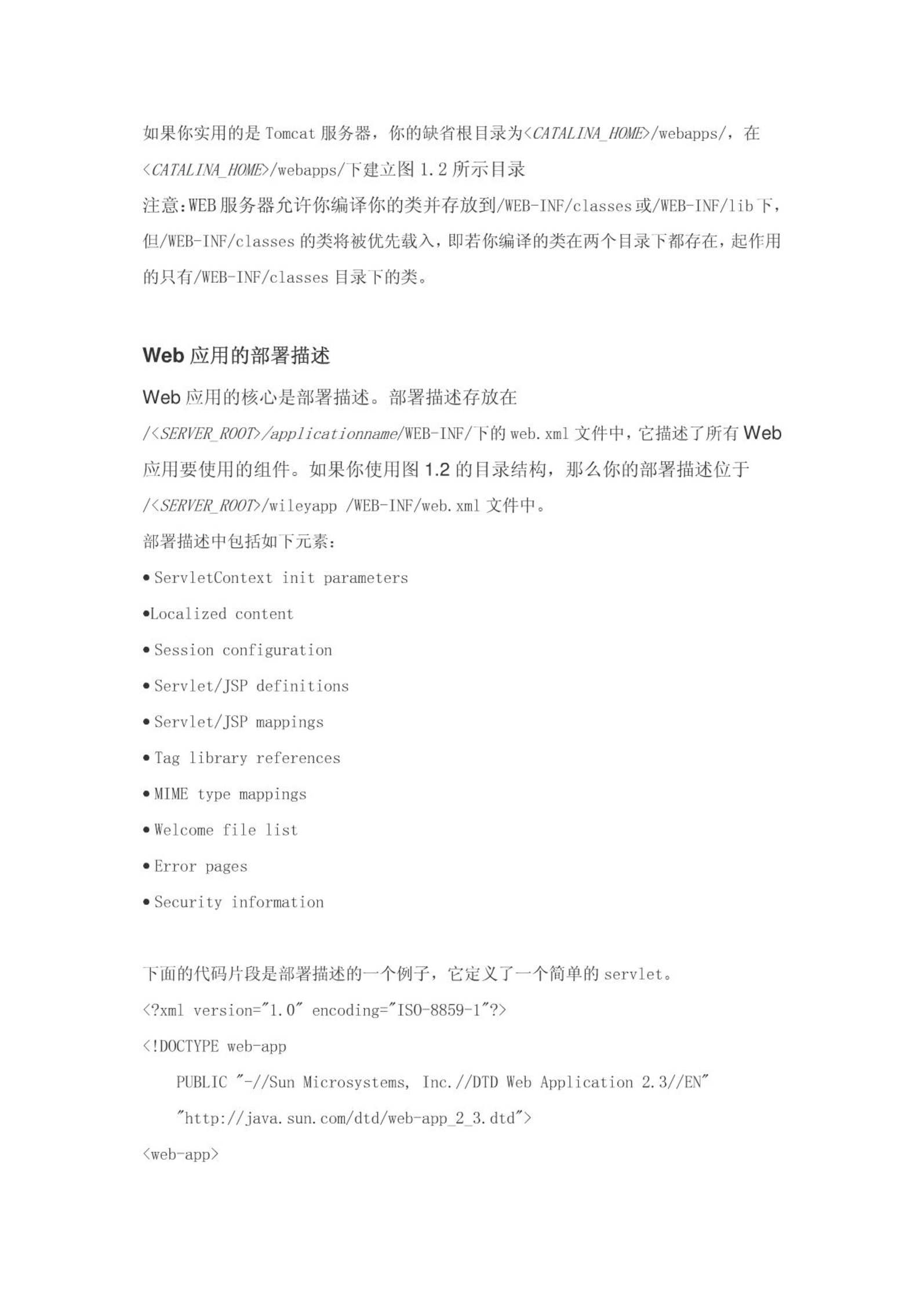 如果你实用的是 Tomcat 服务器，你的缺省根目录为<CATALINA_HOME>/webapps/，在<CATALINA_HOME>/webapps/下建立图 1.2 所示目录
注意:WEB 服务器允许你编译你的类并存放到/WEB-INF/classes 或/WEB-INF/lib 下，但/WEB-INF/classes 的类将被优先载入，即若你编译的类在两个目录下都存在，起作用的只有/WEB-INF/classes 目录下的类。

Web 应用的部署描述

Web 应用的核心是部署描述。部署描述存放在/<SERVER_ROOT>/applicationname/WEB-INF/下的 web.xml 文件中，它描述了所有 Web 应用要使用的组件。如果你使用图 1.2 的目录结构，那么你的部署描述位于/<SERVER_ROOT>/wileyapp /WEB-INF/web.xml 文件中。
部署描述中包括如下元素:
• ServletContext init parameters
•Localized content
• Session configuration
• Servlet/JSP definitions
• Servlet/JSP mappings
• Tag library references
• MIME type mappings
• Welcome file list
• Error pages
• Security information

下面的代码片段是部署描述的一个例子，它定义了一个简单的 servlet。
<?xml version="1.0" encoding="ISO-8859-1"?>
<!DOCTYPE web-app
PUBLIC "-//Sun Microsystems, Inc.//DTD Web Application 2.3//EN"
"http://java.sun.com/dtd/web-app_2_3.dtd">
<web-app>